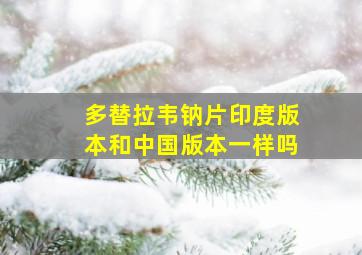 多替拉韦钠片印度版本和中国版本一样吗